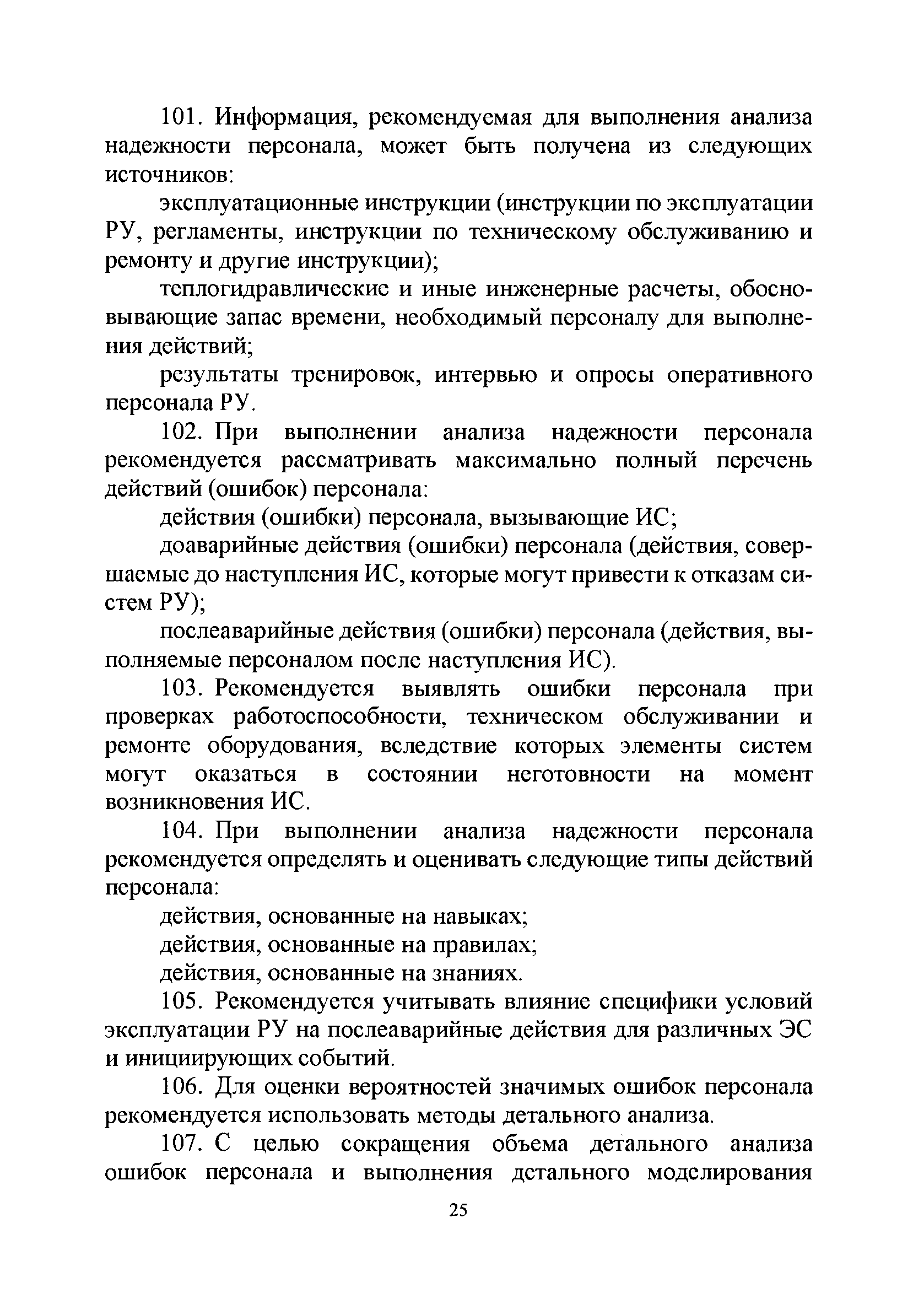 101. Информация, рекомендуемая для выполнения анализа надежности персонала, может быть получена из следующих источников:

эксплуатационные инструкции (инструкции по эксплуатации РУ, регламенты, инструкции по техническому обслуживанию и ремонту и другие инструкции);

теплогидравлические и иные инженерные расчеты, обосновывающие запас времени, необходимый персоналу для выполнения действий;

результаты тренировок, интервью и опросы оперативного персонала РУ.

102. При выполнении анализа надежности персонала рекомендуется рассматривать максимально полный перечень действий (ошибок) персонала:

действия (ошибки) персонала, вызывающие ИС;

доаварийные действия (ошибки) персонала (действия, совершаемые до наступления ИС, которые могут привести к отказам систем РУ);

послеаварийные действия (ошибки) персонала (действия, выполняемые персоналом после наступления ИС).

103. Рекомендуется выявлять ошибки персонала при проверках работоспособности, техническом обслуживании и ремонте оборудования, вследствие которых элементы систем могут оказаться в состоянии неготовности на момент возникновения ИС.

104. При выполнении анализа надежности персонала рекомендуется определять и оценивать следующие типы действий персонала:

действия, основанные на навыках;

действия, основанные на правилах;

действия, основанные на знаниях.

105. Рекомендуется учитывать влияние специфики условий эксплуатации РУ на послеаварийные действия для различных ЭС и инициирующих событий.

106. Для оценки вероятностей значимых ошибок персонала рекомендуется использовать методы детального анализа.

107. С целью сокращения объема детального анализа ошибок персонала и выполнения детального моделирования

25